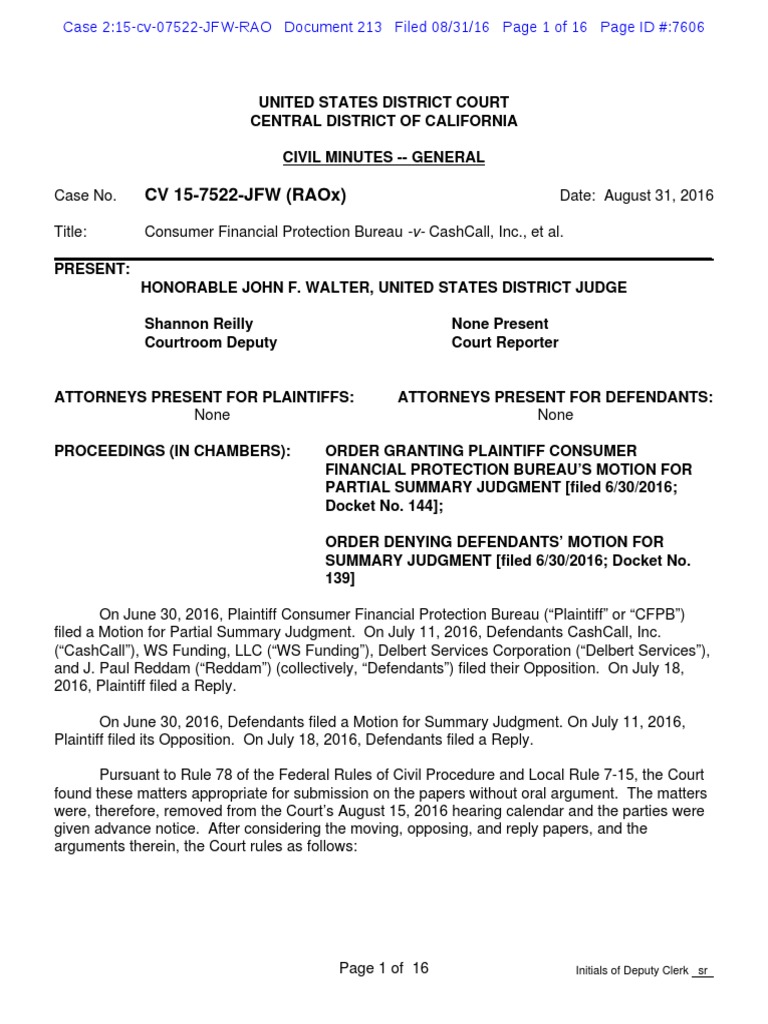 Case 2:15-cv-07522-JFW-RAO Document 213 Filed 08/31/16 Page 1 of 16 Page ID #:7606

UNITED STATES DISTRICT COURT
CENTRAL DISTRICT OF CALIFORNIA

CIVIL MINUTES -- GENERAL

Case No. CV 15-7522-JFW (RAOx) Date: August 31, 2016

Title: Consumer Financial Protection Bureau -v- CashCall, Inc., et al.

PRESENT:
HONORABLE JOHN F. WALTER, UNITED STATES DISTRICT JUDGE

Shannon Reilly
Courtroom Deputy

None Present
Court Reporter

ATTORNEYS PRESENT FOR PLAINTIFFS:
None

ATTORNEYS PRESENT FOR DEFENDANTS:
None

PROCEEDINGS (IN CHAMBERS): ORDER GRANTING PLAINTIFF CONSUMER FINANCIAL PROTECTION BUREAU'S MOTION FOR PARTIAL SUMMARY JUDGMENT [filed 6/30/2016; Docket No. 144];

ORDER DENYING DEFENDANTS' MOTION FOR SUMMARY JUDGMENT [filed 6/30/2016; Docket No. 139]

On June 30, 2016, Plaintiff Consumer Financial Protection Bureau ("Plaintiff" or "CFPB") filed a Motion for Partial Summary Judgment. On July 11, 2016, Defendants CashCall, Inc. ("CashCall"), WS Funding, LLC ("WS Funding"), Delbert Services Corporation ("Delbert Services"), and J. Paul Reddam ("Reddam") (collectively, "Defendants") filed their Opposition. On July 18, 2016, Plaintiff filed a Reply.

On June 30, 2016, Defendants filed a Motion for Summary Judgment. On July 11, 2016, Plaintiff filed its Opposition. On July 18, 2016, Defendants filed a Reply.

Pursuant to Rule 78 of the Federal Rules of Civil Procedure and Local Rule 7-15, the Court found these matters appropriate for submission on the papers without oral argument. The matters were, therefore, removed from the Court's August 15, 2016 hearing calendar and the parties were given advance notice. After considering the moving, opposing, and reply papers, and the arguments therein, the Court rules as follows:

Page 1 of 16

Initials of Deputy Clerk sr